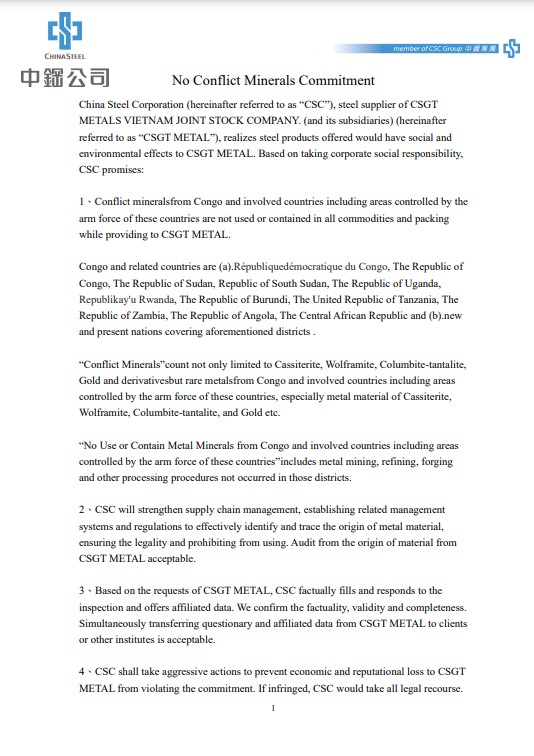 CHINASTEEL

中鋼公司

member of CSC Group 中鋼集團

No Conflict Minerals Commitment

China Steel Corporation (hereinafter referred to as “CSC”), steel supplier of CSGT METALS VIETNAM JOINT STOCK COMPANY. (and its subsidiaries) (hereinafter referred to as “CSGT METAL”), realizes steel products offered would have social and environmental effects to CSGT METAL. Based on taking corporate social responsibility, CSC promises:

1、Conflict mineralsfrom Congo and involved countries including areas controlled by the arm force of these countries are not used or contained in all commodities and packing while providing to CSGT METAL.

Congo and related countries are (a).Républiquedémocratique du Congo, The Republic of Congo, The Republic of Sudan, Republic of South Sudan, The Republic of Uganda, Republikay'u Rwanda, The Republic of Burundi, The United Republic of Tanzania, The Republic of Zambia, The Republic of Angola, The Central African Republic and (b).new and present nations covering aforementioned districts .

“Conflict Minerals”count not only limited to Cassiterite, Wolframite, Columbite-tantalite, Gold and derivativesbut rare metalsfrom Congo and involved countries including areas controlled by the arm force of these countries, especially metal material of Cassiterite, Wolframite, Columbite-tantalite, and Gold etc.

“No Use or Contain Metal Minerals from Congo and involved countries including areas controlled by the arm force of these countries”includes metal mining, refining, forging and other processing procedures not occurred in those districts.

2、CSC will strengthen supply chain management, establishing related management systems and regulations to effectively identify and trace the origin of metal material, ensuring the legality and prohibiting from using. Audit from the origin of material from CSGT METAL acceptable.

3、Based on the requests of CSGT METAL, CSC factually fills and responds to the inspection and offers affiliated data. We confirm the factuality, validity and completeness. Simultaneously transferring questionary and affiliated data from CSGT METAL to clients or other institutes is acceptable.

4、CSC shall take aggressive actions to prevent economic and reputational loss to CSGT METAL from violating the commitment. If infringed, CSC would take all legal recourse.

1